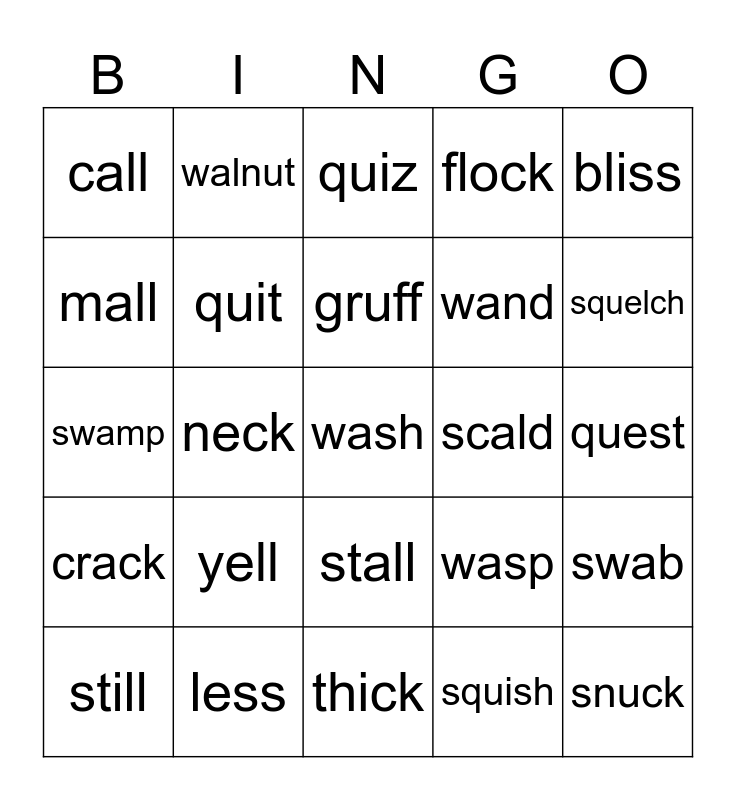 | B | I | N | G | O |
|---|---|---|---|---|
| call | walnut | quiz | flock | bliss |
| mall | quit | gruff | wand | squelch |
| swamp | neck | wash | scald | quest |
| crack | yell | stall | wasp | swab |
| still | less | thick | squish | snuck |